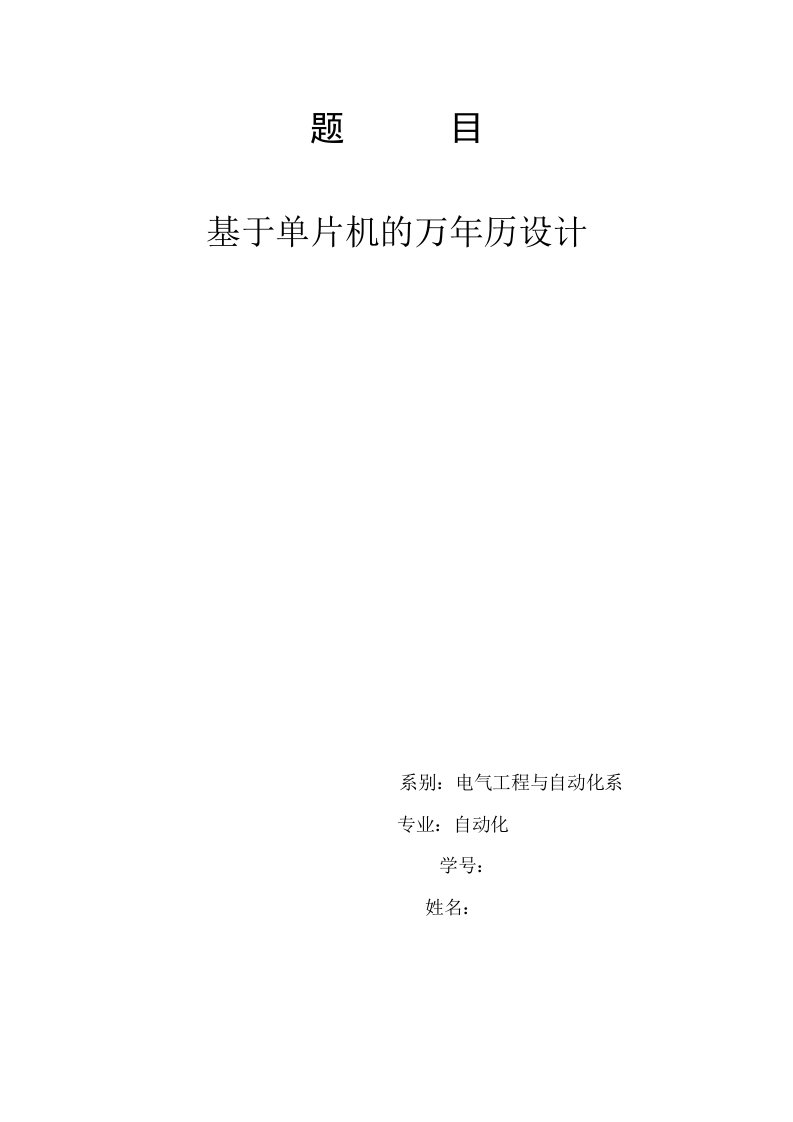 题　　目

基于单片机的万年历设计

系别：电气工程与自动化系

专业：自动化

学号：

姓名：